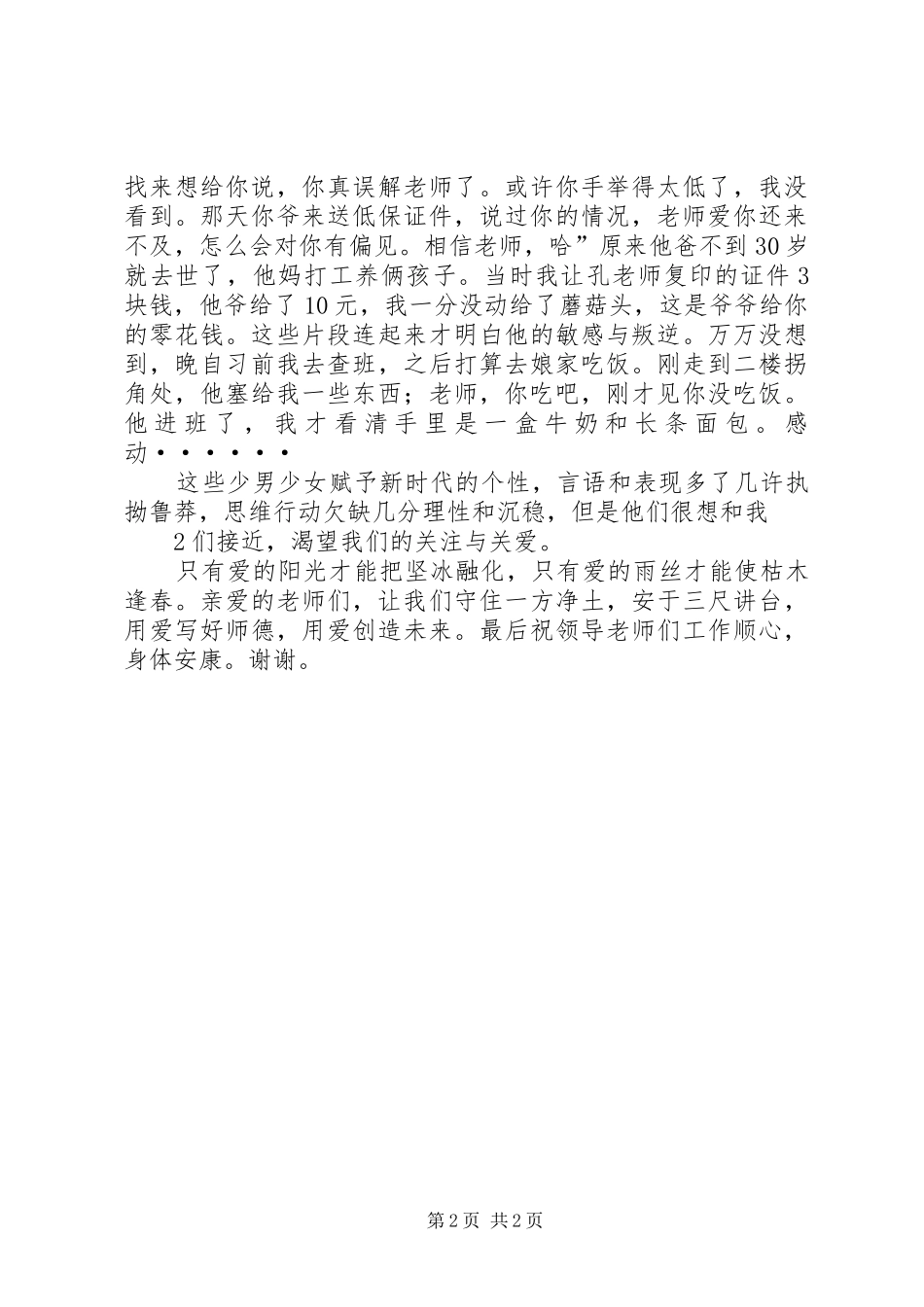 找来想给你说，你真误解老师了。或许你手举得太低了，我没看到。那天你爷来送低保证件，说过你的情况，老师爱你还来不及，怎么会对你有偏见。相信老师，哈”原来他爸不到30岁就去世了，他妈打工养俩孩子。当时我让孔老师复印的证件3块钱，他爷给了10元，我一分没动给了蘑菇头，这是爷爷给你的零花钱。这些片段连起来才明白他的敏感与叛逆。万万没想到，晚自习前我去查班，之后打算去娘家吃饭。刚走到二楼拐角处，他塞给我一些东西；老师，你吃吧，刚才见你没吃饭。他进班了，我才看清手里是一盒牛奶和长条面包。感动······

这些少男少女赋予新时代的个性，言语和表现多了几许执拗鲁莽，思维行动欠缺几分理性和沉稳，但是他们很想和我

2们接近，渴望我们的关注与关爱。

只有爱的阳光才能把坚冰融化，只有爱的雨丝才能使枯木逢春。亲爱的老师们，让我们守住一方净土，安于三尺讲台，用爱写好师德，用爱创造未来。最后祝领导老师们工作顺心，身体安康。谢谢。

第2页 共2页